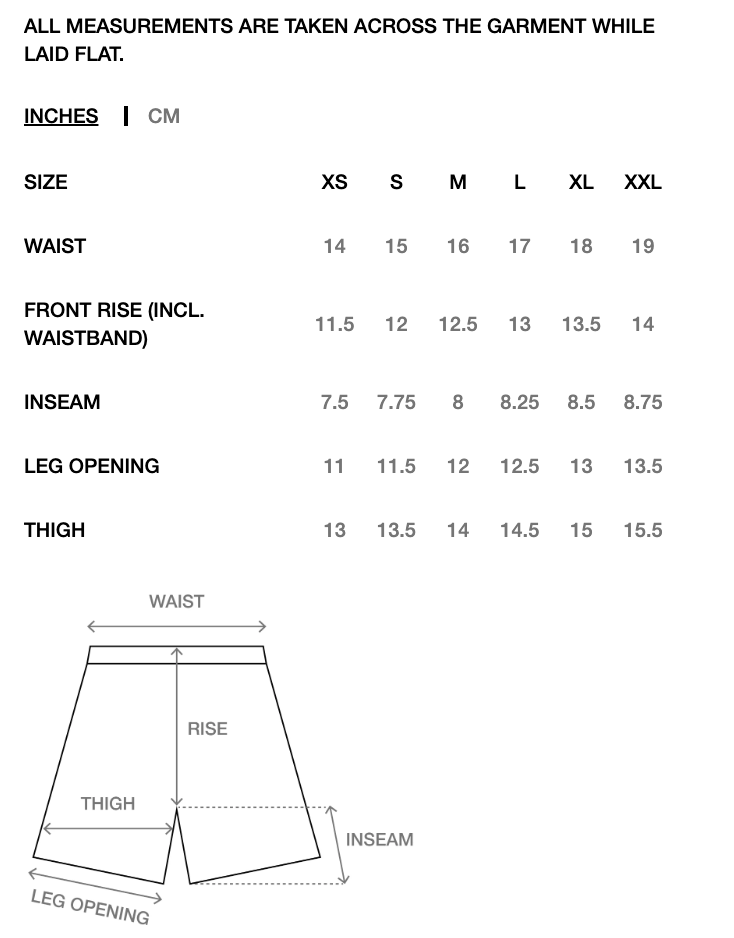 ALL MEASUREMENTS ARE TAKEN ACROSS THE GARMENT WHILE LAID FLAT.

INCHES | CM

| SIZE | XS | S | M | L | XL | XXL |
|---|---|---|---|---|---|---|
| WAIST | 14 | 15 | 16 | 17 | 18 | 19 |
| FRONT RISE (INCL. WAISTBAND) | 11.5 | 12 | 12.5 | 13 | 13.5 | 14 |
| INSEAM | 7.5 | 7.75 | 8 | 8.25 | 8.5 | 8.75 |
| LEG OPENING | 11 | 11.5 | 12 | 12.5 | 13 | 13.5 |
| THIGH | 13 | 13.5 | 14 | 14.5 | 15 | 15.5 |

WAIST
RISE
THIGH
INSEAM
LEG OPENING